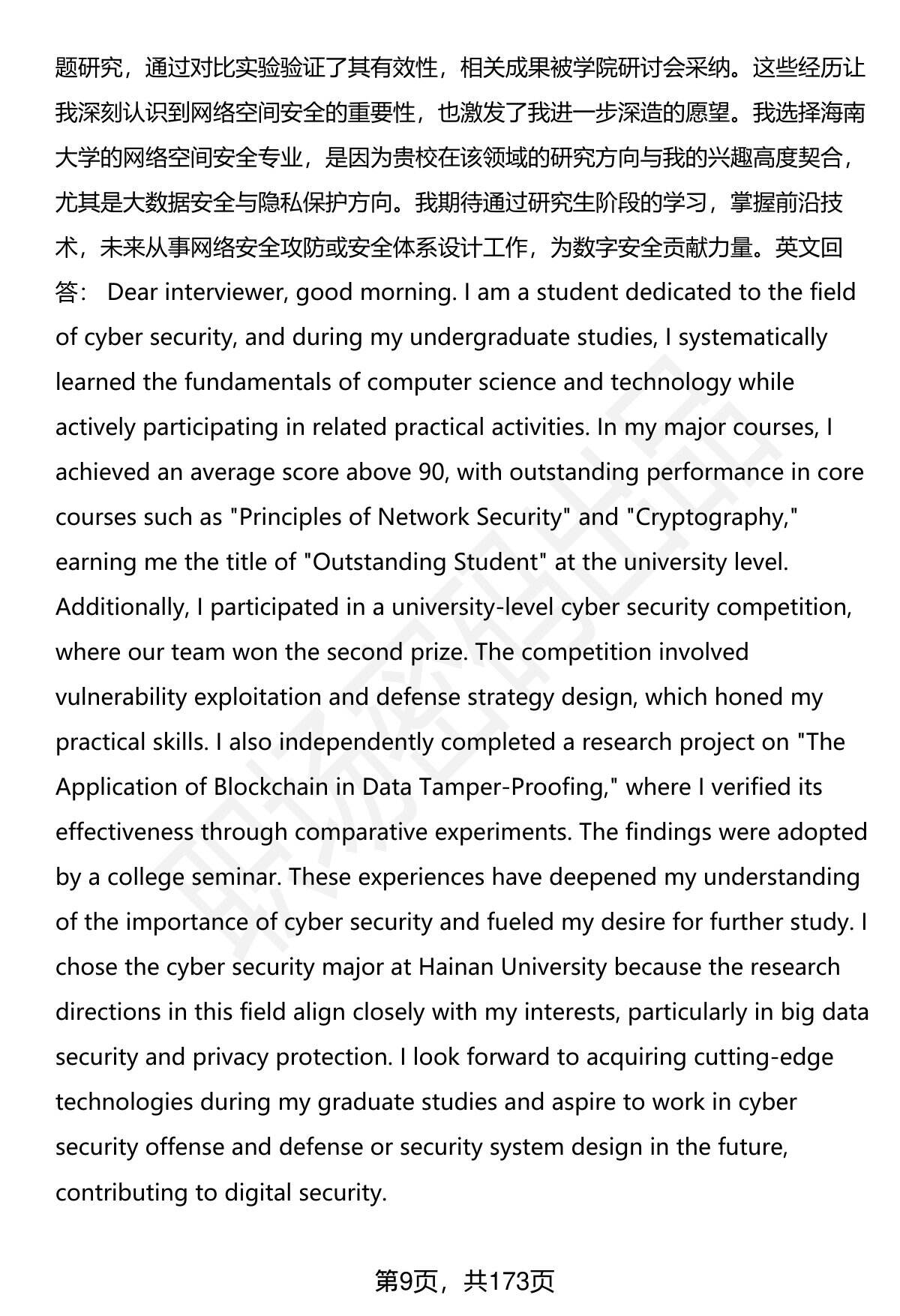 题研究，通过对比实验验证了其有效性，相关成果被学院研讨会采纳。这些经历让我深刻认识到网络空间安全的重要性，也激发了我进一步深造的愿望。我选择海南大学的网络空间安全专业，是因为贵校在该领域的研究方向与我的兴趣高度契合，尤其是大数据安全与隐私保护方向。我期待通过研究生阶段的学习，掌握前沿技术，未来从事网络安全攻防或安全体系设计工作，为数字安全贡献力量。英文回答： Dear interviewer, good morning. I am a student dedicated to the field of cyber security, and during my undergraduate studies, I systematically learned the fundamentals of computer science and technology while actively participating in related practical activities. In my major courses, I achieved an average score above 90, with outstanding performance in core courses such as "Principles of Network Security" and "Cryptography," earning me the title of "Outstanding Student" at the university level. Additionally, I participated in a university-level cyber security competition, where our team won the second prize. The competition involved vulnerability exploitation and defense strategy design, which honed my practical skills. I also independently completed a research project on "The Application of Blockchain in Data Tamper-Proofing," where I verified its effectiveness through comparative experiments. The findings were adopted by a college seminar. These experiences have deepened my understanding of the importance of cyber security and fueled my desire for further study. I chose the cyber security major at Hainan University because the research directions in this field align closely with my interests, particularly in big data security and privacy protection. I look forward to acquiring cutting-edge technologies during my graduate studies and aspire to work in cyber security offense and defense or security system design in the future, contributing to digital security.

第9页，共173页